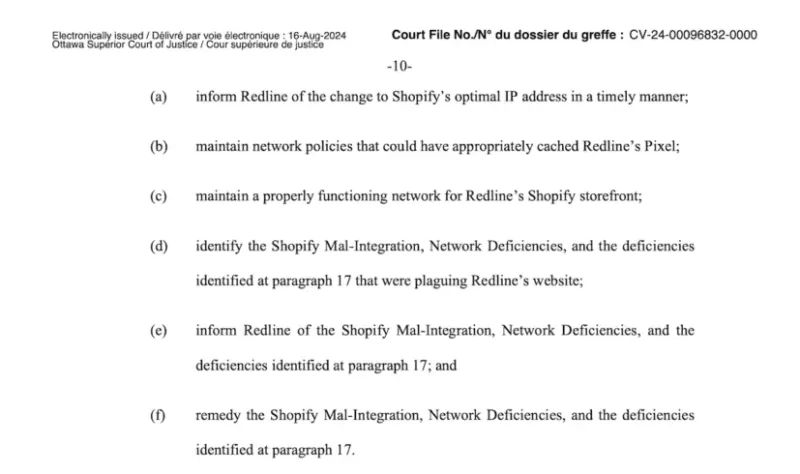 Electronically issued / Délivré par voie électronique : 16-Aug-2024
Ottawa Superior Court of Justice / Cour supérieure de justice

Court File No./N° du dossier du greffe : CV-24-00096832-0000

-10-

(a) inform Redline of the change to Shopify's optimal IP address in a timely manner;

(b) maintain network policies that could have appropriately cached Redline's Pixel;

(c) maintain a properly functioning network for Redline's Shopify storefront;

(d) identify the Shopify Mal-Integration, Network Deficiencies, and the deficiencies identified at paragraph 17 that were plaguing Redline's website;

(e) inform Redline of the Shopify Mal-Integration, Network Deficiencies, and the deficiencies identified at paragraph 17; and

(f) remedy the Shopify Mal-Integration, Network Deficiencies, and the deficiencies identified at paragraph 17.